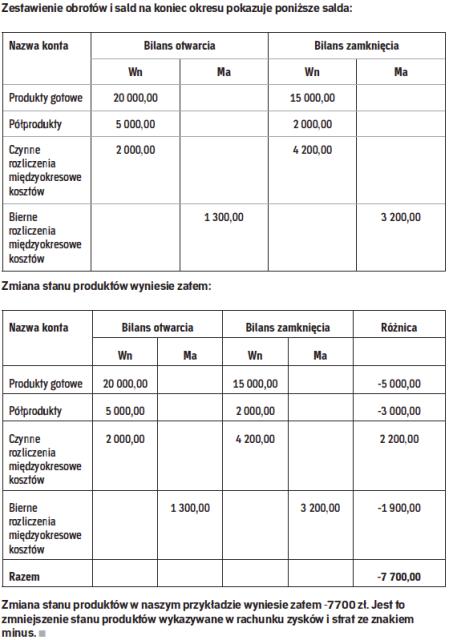 Zestawienie obrotów i sald na koniec okresu pokazuje poniższe salda:

| Nazwa konta | Bilans otwarcia | | Bilans zamknięcia | |
|---|---|---|---|---|
| | Wn | Ma | Wn | Ma |
| Produkty gotowe | 20 000,00 | | 15 000,00 | |
| Półprodukty | 5 000,00 | | 2 000,00 | |
| Czynne rozliczenia międzyokresowe kosztów | 2 000,00 | | 4 200,00 | |
| Bierne rozliczenia międzyokresowe kosztów | | 1 300,00 | | 3 200,00 |

Zmiana stanu produktów wyniesie zatem:

| Nazwa konta | Bilans otwarcia | | Bilans zamknięcia | | Różnica |
|---|---|---|---|---|---|
| | Wn | Ma | Wn | Ma | |
| Produkty gotowe | 20 000,00 | | 15 000,00 | | -5 000,00 |
| Półprodukty | 5 000,00 | | 2 000,00 | | -3 000,00 |
| Czynne rozliczenia międzyokresowe kosztów | 2 000,00 | | 4 200,00 | | 2 200,00 |
| Bierne rozliczenia międzyokresowe kosztów | | 1 300,00 | | 3 200,00 | -1 900,00 |
| Razem | | | | | -7 700,00 |

Zmiana stanu produktów w naszym przykładzie wyniesie zatem -7700 zł. Jest to zmniejszenie stanu produktów wykazywane w rachunku zysków i strat ze znakiem minus.